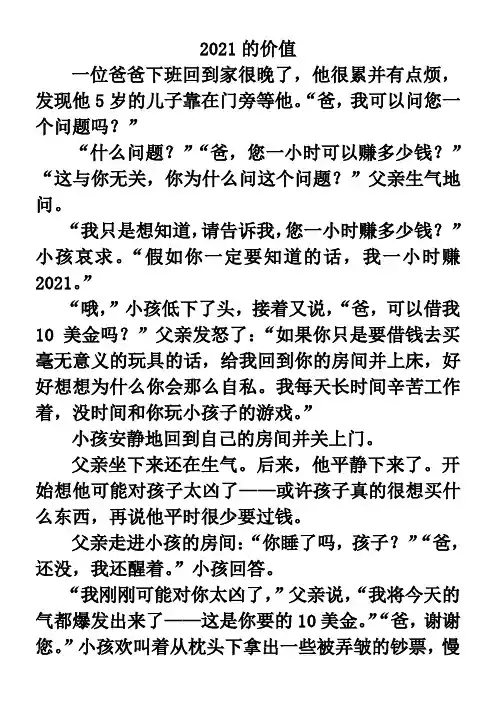 2021 的价值

一位爸爸下班回到家很晚了，他很累并有点烦，发现他 5 岁的儿子靠在门旁等他。“爸，我可以问您一个问题吗？”

“什么问题？”“爸，您一小时可以赚多少钱？”“这与你无关，你为什么问这个问题？”父亲生气地问。

“我只是想知道，请告诉我，您一小时赚多少钱？”小孩哀求。“假如你一定要知道的话，我一小时赚 2021。”

“哦，”小孩低下了头，接着又说，“爸，可以借我 10 美金吗？”父亲发怒了：“如果你只是要借钱去买毫无意义的玩具的话，给我回到你的房间并上床，好好想想为什么你会那么自私。我每天长时间辛苦工作着，没时间和你玩小孩子的游戏。”

小孩安静地回到自己的房间并关上门。

父亲坐下来还在生气。后来，他平静下来了。开始想他可能对孩子太凶了——或许孩子真的很想买什么东西，再说他平时很少要过钱。

父亲走进小孩的房间：“你睡了吗，孩子？”“爸，还没，我还醒着。”小孩回答。

“我刚刚可能对你太凶了，”父亲说，“我将今天的气都爆发出来了——这是你要的 10 美金。”“爸，谢谢您。”小孩欢叫着从枕头下拿出一些被弄皱的钞票，慢